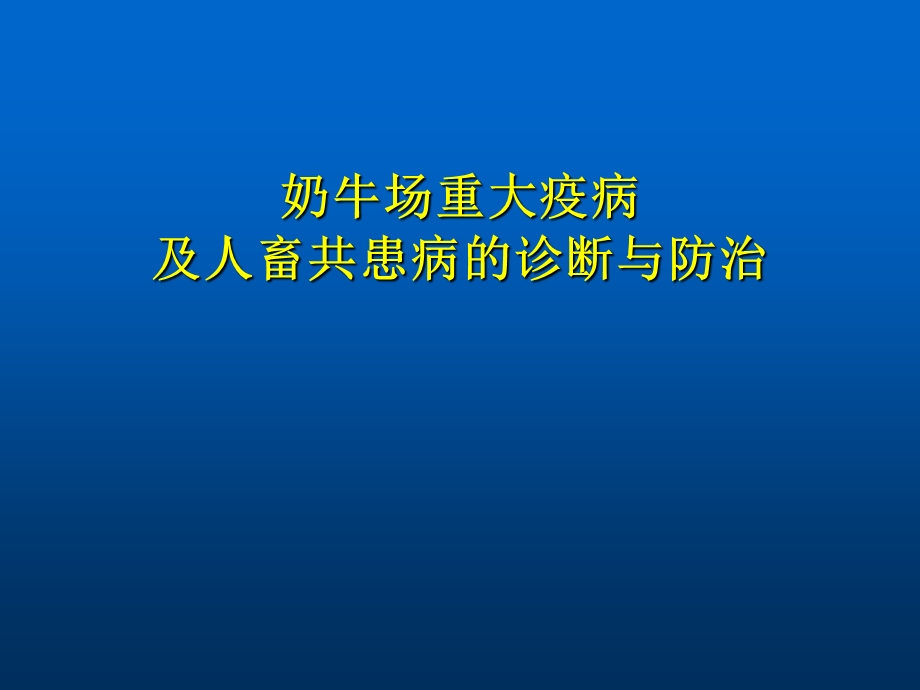 奶牛场重大疫病
及人畜共患病的诊断与防治